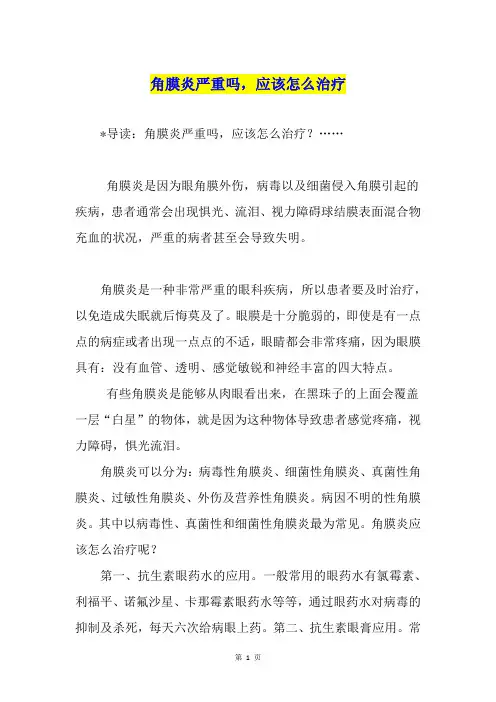 角膜炎严重吗，应该怎么治疗

*导读：角膜炎严重吗，应该怎么治疗？……

角膜炎是因为眼角膜外伤，病毒以及细菌侵入角膜引起的疾病，患者通常会出现惧光、流泪、视力障碍球结膜表面混合物充血的状况，严重的病者甚至会导致失明。

角膜炎是一种非常严重的眼科疾病，所以患者要及时治疗，以免造成失眠就后悔莫及了。眼膜是十分脆弱的，即使是有一点点的病症或者出现一点点的不适，眼睛都会非常疼痛，因为眼膜具有：没有血管、透明、感觉敏锐和神经丰富的四大特点。

有些角膜炎是能够从肉眼看出来，在黑珠子的上面会覆盖一层“白星”的物体，就是因为这种物体导致患者感觉疼痛，视力障碍，惧光流泪。

角膜炎可以分为：病毒性角膜炎、细菌性角膜炎、真菌性角膜炎、过敏性角膜炎、外伤及营养性角膜炎。病因不明的性角膜炎。其中以病毒性、真菌性和细菌性角膜炎最为常见。角膜炎应该怎么治疗呢？

第一、抗生素眼药水的应用。一般常用的眼药水有氯霉素、利福平、诺氟沙星、卡那霉素眼药水等等，通过眼药水对病毒的抑制及杀死，每天六次给病眼上药。第二、抗生素眼膏应用。常

第 1 页